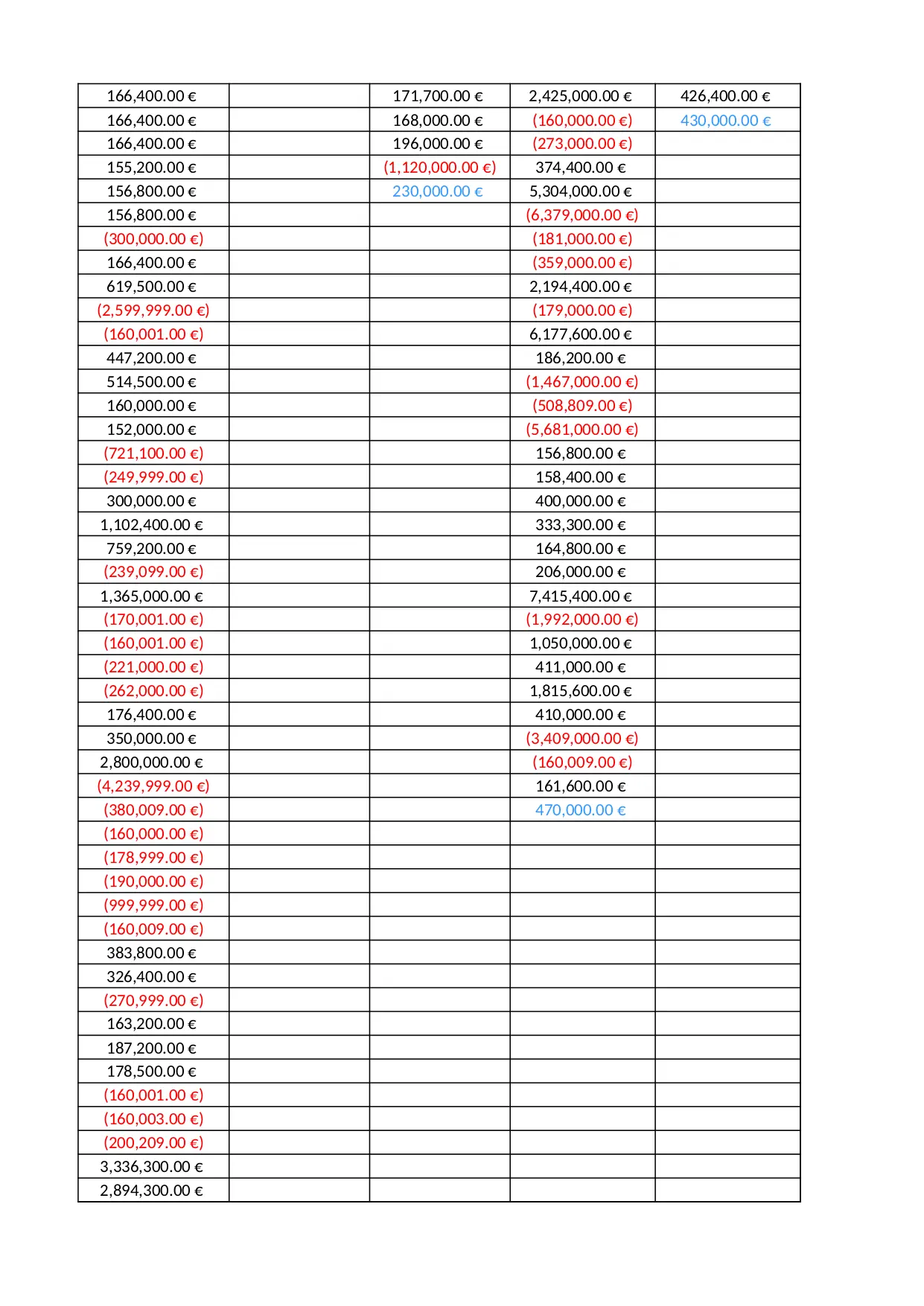 | | | | | |
|---|---|---|---|---|
| 166,400.00 € | | 171,700.00 € | 2,425,000.00 € | 426,400.00 € |
| 166,400.00 € | | 168,000.00 € | (160,000.00 €) | 430,000.00 € |
| 166,400.00 € | | 196,000.00 € | (273,000.00 €) | |
| 155,200.00 € | | (1,120,000.00 €) | 374,400.00 € | |
| 156,800.00 € | | 230,000.00 € | 5,304,000.00 € | |
| 156,800.00 € | | | (6,379,000.00 €) | |
| (300,000.00 €) | | | (181,000.00 €) | |
| 166,400.00 € | | | (359,000.00 €) | |
| 619,500.00 € | | | 2,194,400.00 € | |
| (2,599,999.00 €) | | | (179,000.00 €) | |
| (160,001.00 €) | | | 6,177,600.00 € | |
| 447,200.00 € | | | 186,200.00 € | |
| 514,500.00 € | | | (1,467,000.00 €) | |
| 160,000.00 € | | | (508,809.00 €) | |
| 152,000.00 € | | | (5,681,000.00 €) | |
| (721,100.00 €) | | | 156,800.00 € | |
| (249,999.00 €) | | | 158,400.00 € | |
| 300,000.00 € | | | 400,000.00 € | |
| 1,102,400.00 € | | | 333,300.00 € | |
| 759,200.00 € | | | 164,800.00 € | |
| (239,099.00 €) | | | 206,000.00 € | |
| 1,365,000.00 € | | | 7,415,400.00 € | |
| (170,001.00 €) | | | (1,992,000.00 €) | |
| (160,001.00 €) | | | 1,050,000.00 € | |
| (221,000.00 €) | | | 411,000.00 € | |
| (262,000.00 €) | | | 1,815,600.00 € | |
| 176,400.00 € | | | 410,000.00 € | |
| 350,000.00 € | | | (3,409,000.00 €) | |
| 2,800,000.00 € | | | (160,009.00 €) | |
| (4,239,999.00 €) | | | 161,600.00 € | |
| (380,009.00 €) | | | 470,000.00 € | |
| (160,000.00 €) | | | | |
| (178,999.00 €) | | | | |
| (190,000.00 €) | | | | |
| (999,999.00 €) | | | | |
| (160,009.00 €) | | | | |
| 383,800.00 € | | | | |
| 326,400.00 € | | | | |
| (270,999.00 €) | | | | |
| 163,200.00 € | | | | |
| 187,200.00 € | | | | |
| 178,500.00 € | | | | |
| (160,001.00 €) | | | | |
| (160,003.00 €) | | | | |
| (200,209.00 €) | | | | |
| 3,336,300.00 € | | | | |
| 2,894,300.00 € | | | | |